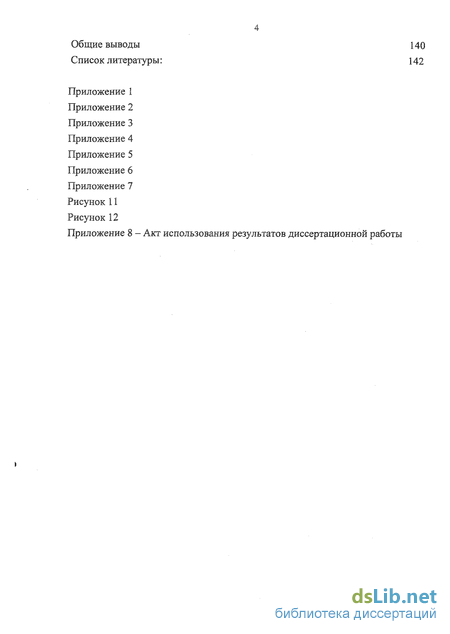 4

Общие выводы 140

Список литературы: 142

Приложение 1
Приложение 2
Приложение 3
Приложение 4
Приложение 5
Приложение 6
Приложение 7
Рисунок 11
Рисунок 12
Приложение 8 – Акт использования результатов диссертационной работы

dsLib.net
библиотека диссертаций